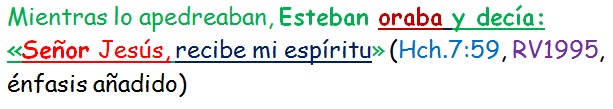 Mientras lo apedreaban, Esteban oraba y decía: «Señor Jesús, recibe mi espíritu» (Hch.7:59, RV1995, énfasis añadido)